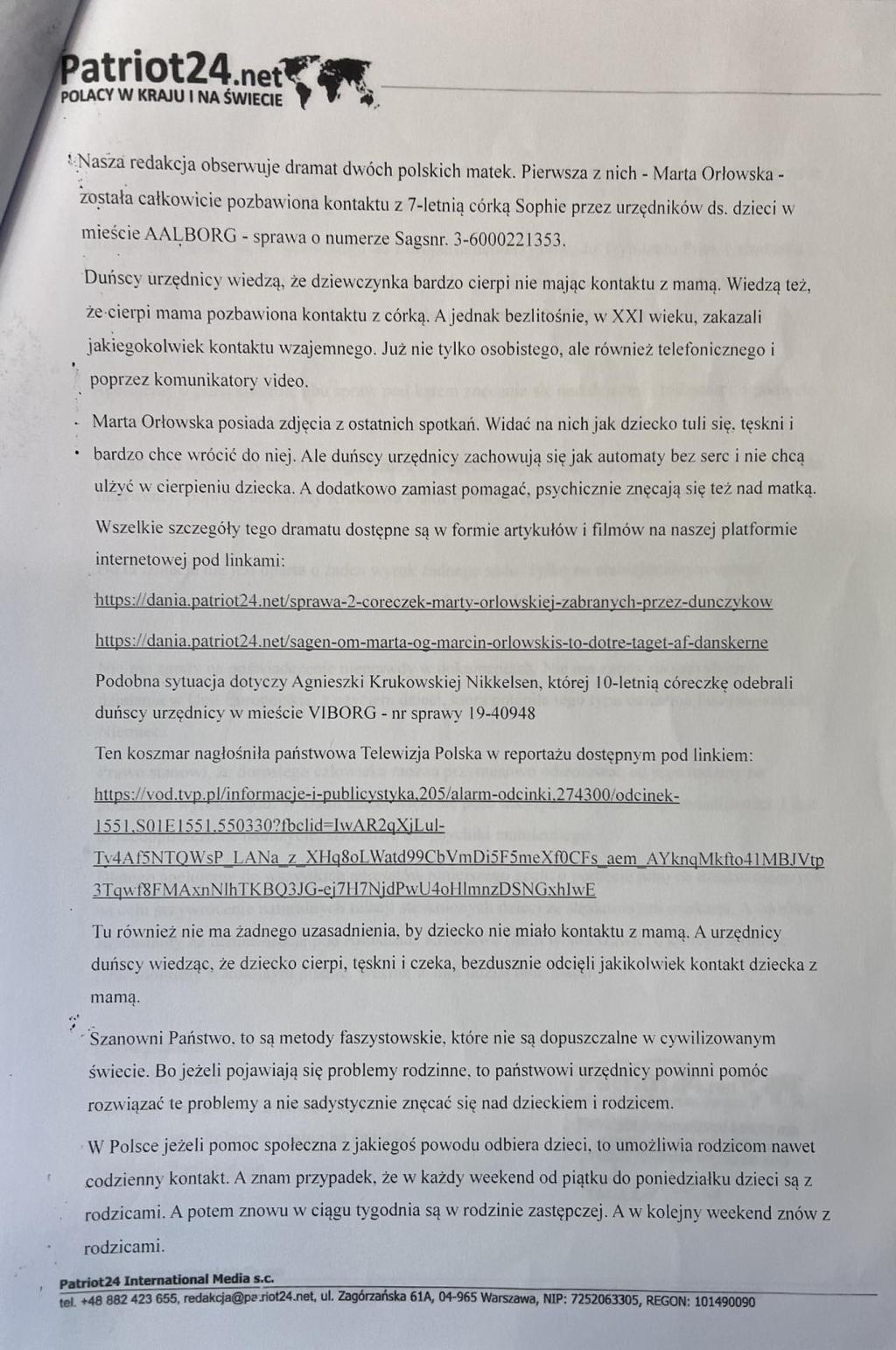 Patriot24.net
POLACY W KRAJU I NA ŚWIECIE

Nasza redakcja obserwuje dramat dwóch polskich matek. Pierwsza z nich - Marta Orłowska - została całkowicie pozbawiona kontaktu z 7-letnią córką Sophie przez urzędników ds. dzieci w mieście AALBORG - sprawa o numerze Sagsnr. 3-6000221353.

Duńscy urzędnicy wiedzą, że dziewczynka bardzo cierpi nie mając kontaktu z mamą. Wiedzą też, że cierpi mama pozbawiona kontaktu z córką. A jednak bezlitośnie, w XXI wieku, zakazali jakiegokolwiek kontaktu wzajemnego. Już nie tylko osobistego, ale również telefonicznego i poprzez komunikatory video.

Marta Orłowska posiada zdjęcia z ostatnich spotkań. Widać na nich jak dziecko tuli się, tęskni i bardzo chce wrócić do niej. Ale duńscy urzędnicy zachowują się jak automaty bez serc i nie chcą ulżyć w cierpieniu dziecka. A dodatkowo zamiast pomagać, psychicznie znęcają się też nad matką.

Wszelkie szczegóły tego dramatu dostępne są w formie artykułów i filmów na naszej platformie internetowej pod linkami:

https://dania.patriot24.net/sprawa-2-coreczek-marty-orlowskiej-zabranych-przez-dunczykow

https://dania.patriot24.net/sagen-om-marta-og-marcin-orlowskis-to-dotre-taget-af-danskerne

Podobna sytuacja dotyczy Agnieszki Krukowskiej Nikkelsen, której 10-letnią córeczkę odebrali duńscy urzędnicy w mieście VIBORG - nr sprawy 19-40948

Ten koszmar nagłośniła państwowa Telewizja Polska w reportażu dostępnym pod linkiem:

https://vod.tvp.pl/informacje-i-publicystyka,205/alarm-odcinki,274300/odcinek-1551,S01E1551,550330?fbclid=IwAR2qXjLul-Ty4Af5NTQWsP_LANa_z_XHq8oLWatd99CbVmDi5F5meXf0CFs_aem_AYknqMkfto41MBJVtp3Tqwf8FMAxnNlhTKBQ3JG-ej7H7NjdPwU4oHlmnzDSNGxhIwE

Tu również nie ma żadnego uzasadnienia, by dziecko nie miało kontaktu z mamą. A urzędnicy duńscy wiedząc, że dziecko cierpi, tęskni i czeka, bezdusznie odcięli jakikolwiek kontakt dziecka z mamą.

Szanowni Państwo, to są metody faszystowskie, które nie są dopuszczalne w cywilizowanym świecie. Bo jeżeli pojawiają się problemy rodzinne, to państwowi urzędnicy powinni pomóc rozwiązać te problemy a nie sadystycznie znęcać się nad dzieckiem i rodzicem.

W Polsce jeżeli pomoc społeczna z jakiegoś powodu odbiera dzieci, to umożliwia rodzicom nawet codzienny kontakt. A znam przypadek, że w każdy weekend od piątku do poniedziałku dzieci są z rodzicami. A potem znowu w ciągu tygodnia są w rodzinie zastępczej. A w kolejny weekend znów z rodzicami.

Patriot24 International Media s.c.
tel. +48 882 423 655, redakcja@patriot24.net, ul. Zagórzańska 61A, 04-965 Warszawa, NIP: 7252063305, REGON: 101490090